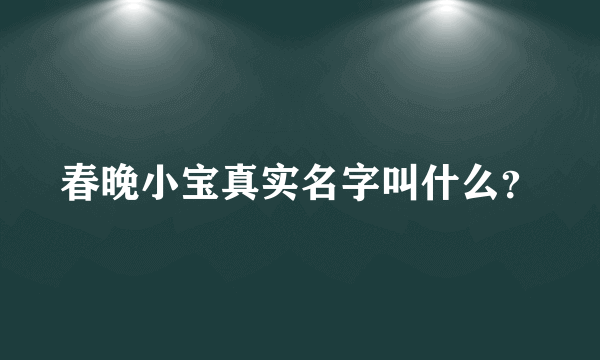 春晚小宝真实名字叫什么?